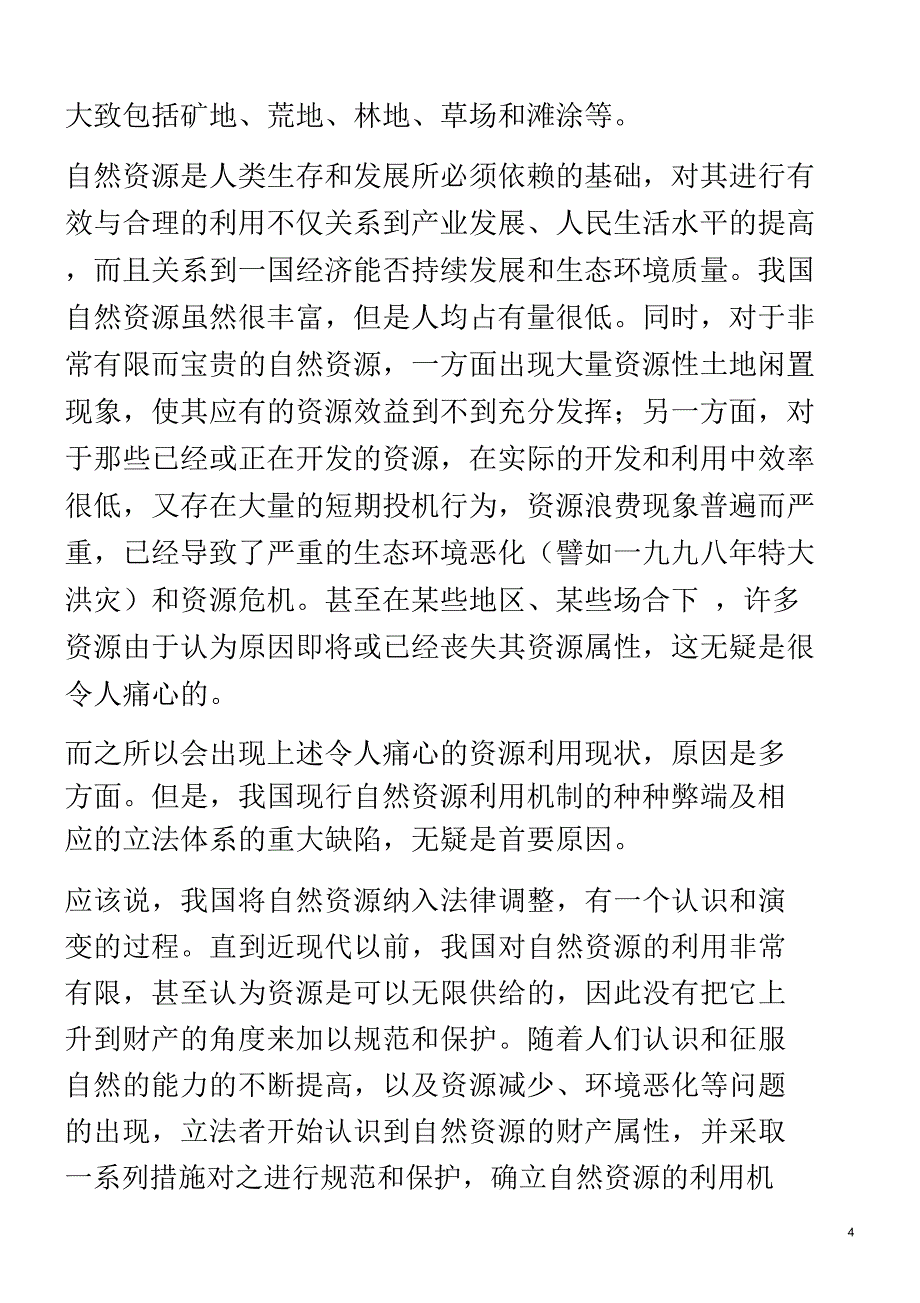 大致包括矿地、荒地、林地、草场和滩涂等。

自然资源是人类生存和发展所必须依赖的基础，对其进行有效与合理的利用不仅关系到产业发展、人民生活水平的提高，而且关系到一国经济能否持续发展和生态环境质量。我国自然资源虽然很丰富，但是人均占有量很低。同时，对于非常有限而宝贵的自然资源，一方面出现大量资源性土地闲置现象，使其应有的资源效益到不到充分发挥；另一方面，对于那些已经或正在开发的资源，在实际的开发和利用中效率很低，又存在大量的短期投机行为，资源浪费现象普遍而严重，已经导致了严重的生态环境恶化（譬如一九九八年特大洪灾）和资源危机。甚至在某些地区、某些场合下 ，许多资源由于认为原因即将或已经丧失其资源属性，这无疑是很令人痛心的。

而之所以会出现上述令人痛心的资源利用现状，原因是多方面。但是，我国现行自然资源利用机制的种种弊端及相应的立法体系的重大缺陷，无疑是首要原因。

应该说，我国将自然资源纳入法律调整，有一个认识和演变的过程。直到近现代以前，我国对自然资源的利用非常有限，甚至认为资源是可以无限供给的，因此没有把它上升到财产的角度来加以规范和保护。随着人们认识和征服自然的能力的不断提高，以及资源减少、环境恶化等问题的出现，立法者开始认识到自然资源的财产属性，并采取一系列措施对之进行规范和保护，确立自然资源的利用机

4